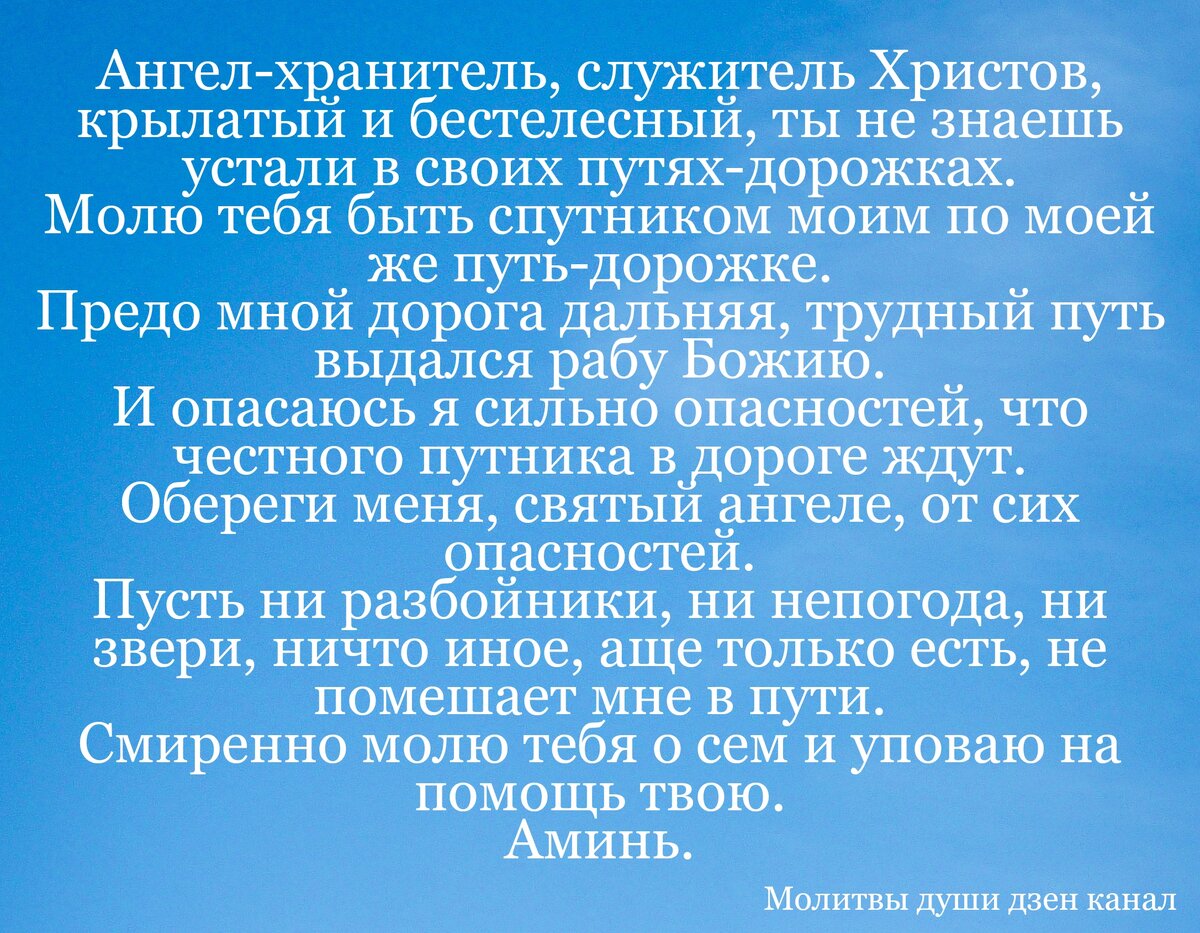 Ангел-хранитель, служитель Христов, крылатый и бестелесный, ты не знаешь устали в своих путях-дорожках.
Молю тебя быть спутником моим по моей же путь-дорожке.
Предо мной дорога дальняя, трудный путь выдался рабу Божию.
И опасаюсь я сильно опасностей, что честного путника в дороге ждут.
Обереги меня, святый ангеле, от сих опасностей.
Пусть ни разбойники, ни непогода, ни звери, ничто иное, аще только есть, не помешает мне в пути.
Смиренно молю тебя о сем и уповаю на помощь твою.
Аминь.

Молитвы души дзен канал